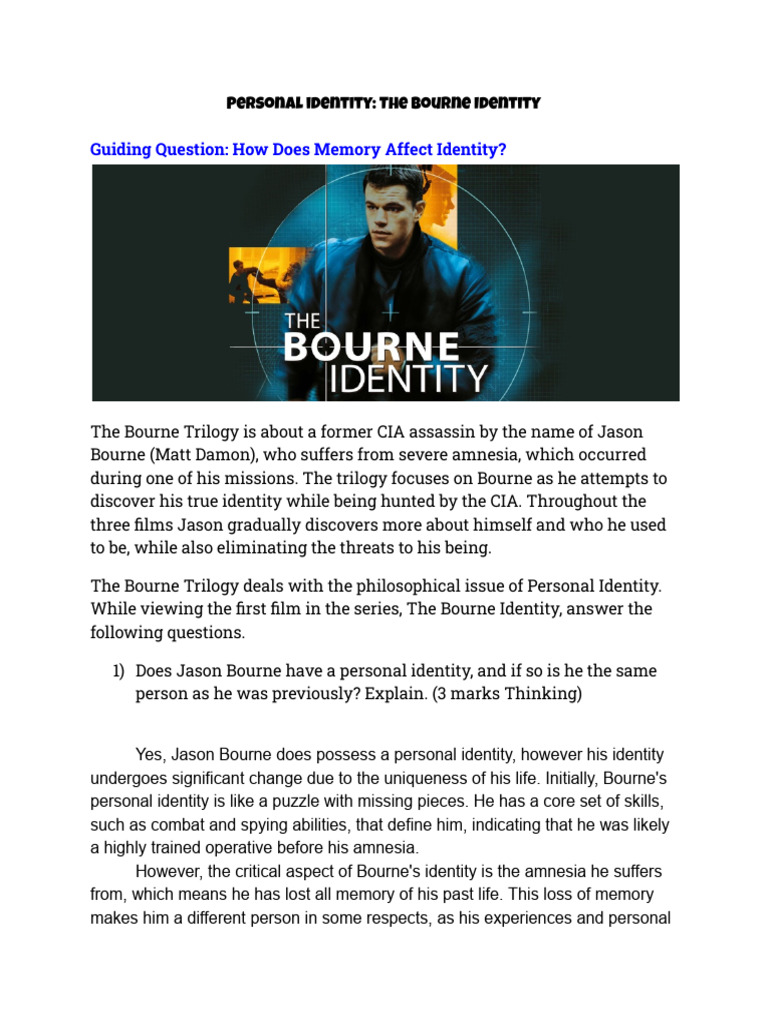 Personal Identity: The Bourne Identity

Guiding Question: How Does Memory Affect Identity?

THE BOURNE IDENTITY

The Bourne Trilogy is about a former CIA assassin by the name of Jason Bourne (Matt Damon), who suffers from severe amnesia, which occurred during one of his missions. The trilogy focuses on Bourne as he attempts to discover his true identity while being hunted by the CIA. Throughout the three films Jason gradually discovers more about himself and who he used to be, while also eliminating the threats to his being.

The Bourne Trilogy deals with the philosophical issue of Personal Identity. While viewing the first film in the series, The Bourne Identity, answer the following questions.

1) Does Jason Bourne have a personal identity, and if so is he the same person as he was previously? Explain. (3 marks Thinking)

Yes, Jason Bourne does possess a personal identity, however his identity undergoes significant change due to the uniqueness of his life. Initially, Bourne's personal identity is like a puzzle with missing pieces. He has a core set of skills, such as combat and spying abilities, that define him, indicating that he was likely a highly trained operative before his amnesia.

However, the critical aspect of Bourne's identity is the amnesia he suffers from, which means he has lost all memory of his past life. This loss of memory makes him a different person in some respects, as his experiences and personal